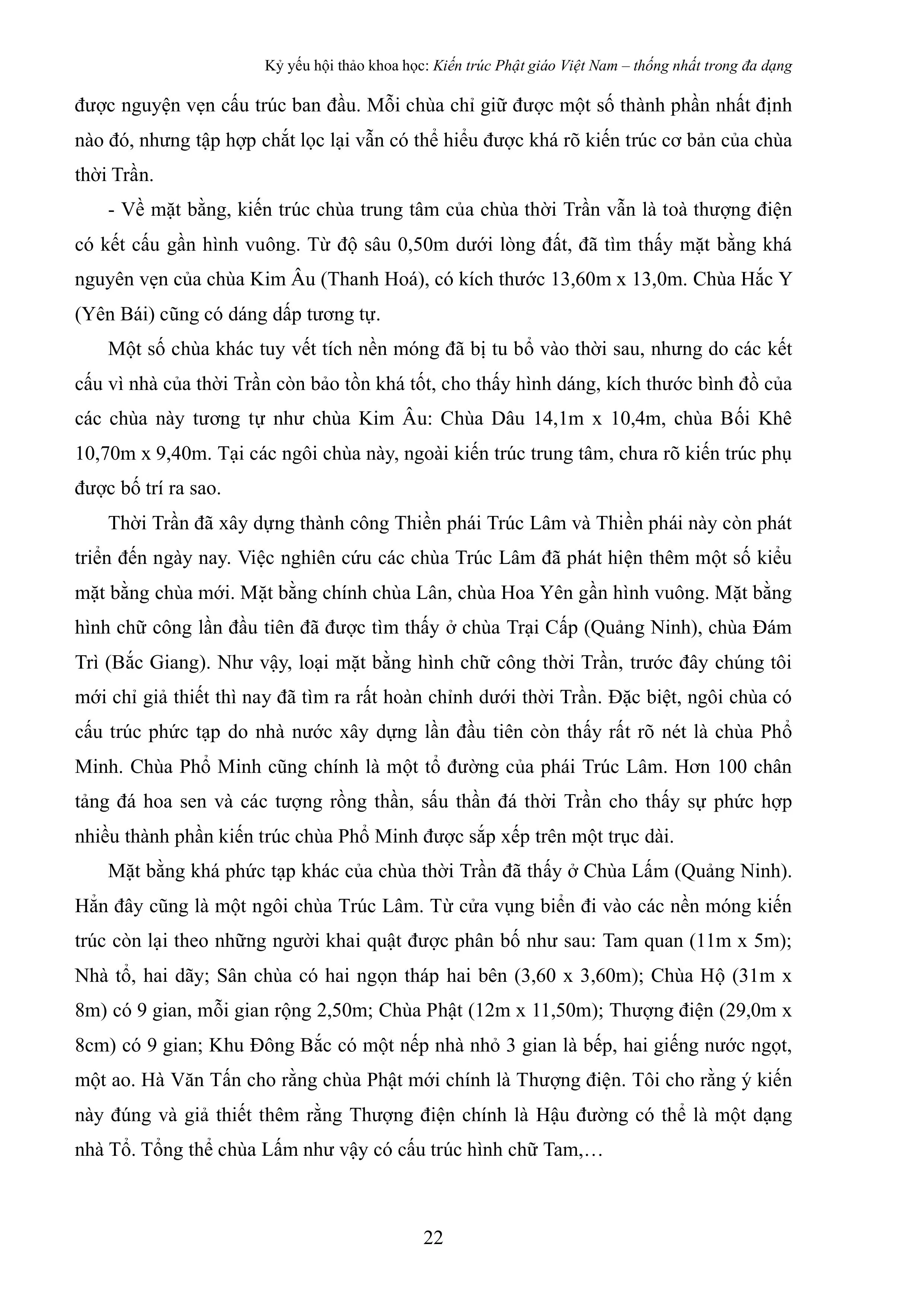 Kỷ yếu hội thảo khoa học: Kiến trúc Phật giáo Việt Nam – thống nhất trong đa dạng

được nguyện vẹn cấu trúc ban đầu. Mỗi chùa chỉ giữ được một số thành phần nhất định nào đó, nhưng tập hợp chắt lọc lại vẫn có thể hiểu được khá rõ kiến trúc cơ bản của chùa thời Trần.

- Về mặt bằng, kiến trúc chùa trung tâm của chùa thời Trần vẫn là toà thượng điện có kết cấu gần hình vuông. Từ độ sâu 0,50m dưới lòng đất, đã tìm thấy mặt bằng khá nguyên vẹn của chùa Kim Âu (Thanh Hoá), có kích thước 13,60m x 13,0m. Chùa Hắc Y (Yên Bái) cũng có dáng dấp tương tự.

Một số chùa khác tuy vết tích nền móng đã bị tu bổ vào thời sau, nhưng do các kết cấu vì nhà của thời Trần còn bảo tồn khá tốt, cho thấy hình dáng, kích thước bình đồ của các chùa này tương tự như chùa Kim Âu: Chùa Dâu 14,1m x 10,4m, chùa Bối Khê 10,70m x 9,40m. Tại các ngôi chùa này, ngoài kiến trúc trung tâm, chưa rõ kiến trúc phụ được bố trí ra sao.

Thời Trần đã xây dựng thành công Thiền phái Trúc Lâm và Thiền phái này còn phát triển đến ngày nay. Việc nghiên cứu các chùa Trúc Lâm đã phát hiện thêm một số kiểu mặt bằng chùa mới. Mặt bằng chính chùa Lân, chùa Hoa Yên gần hình vuông. Mặt bằng hình chữ công lần đầu tiên đã được tìm thấy ở chùa Trại Cấp (Quảng Ninh), chùa Đám Trì (Bắc Giang). Như vậy, loại mặt bằng hình chữ công thời Trần, trước đây chúng tôi mới chỉ giả thiết thì nay đã tìm ra rất hoàn chỉnh dưới thời Trần. Đặc biệt, ngôi chùa có cấu trúc phức tạp do nhà nước xây dựng lần đầu tiên còn thấy rất rõ nét là chùa Phổ Minh. Chùa Phổ Minh cũng chính là một tổ đường của phái Trúc Lâm. Hơn 100 chân tảng đá hoa sen và các tượng rồng thần, sấu thần đá thời Trần cho thấy sự phức hợp nhiều thành phần kiến trúc chùa Phổ Minh được sắp xếp trên một trục dài.

Mặt bằng khá phức tạp khác của chùa thời Trần đã thấy ở Chùa Lấm (Quảng Ninh). Hẳn đây cũng là một ngôi chùa Trúc Lâm. Từ cửa vụng biển đi vào các nền móng kiến trúc còn lại theo những người khai quật được phân bố như sau: Tam quan (11m x 5m); Nhà tổ, hai dãy; Sân chùa có hai ngọn tháp hai bên (3,60 x 3,60m); Chùa Hộ (31m x 8m) có 9 gian, mỗi gian rộng 2,50m; Chùa Phật (12m x 11,50m); Thượng điện (29,0m x 8cm) có 9 gian; Khu Đông Bắc có một nếp nhà nhỏ 3 gian là bếp, hai giếng nước ngọt, một ao. Hà Văn Tấn cho rằng chùa Phật mới chính là Thượng điện. Tôi cho rằng ý kiến này đúng và giả thiết thêm rằng Thượng điện chính là Hậu đường có thể là một dạng nhà Tổ. Tổng thể chùa Lấm như vậy có cấu trúc hình chữ Tam,…

22